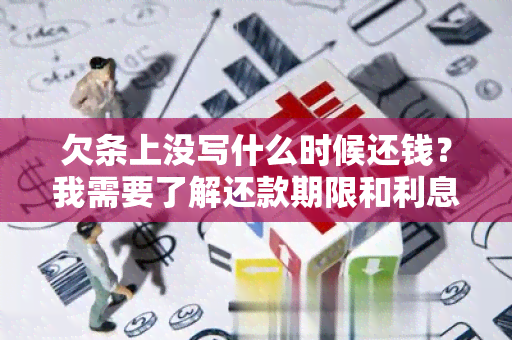 欠条上没写什么时候还钱？
我需要了解还款期限和利息